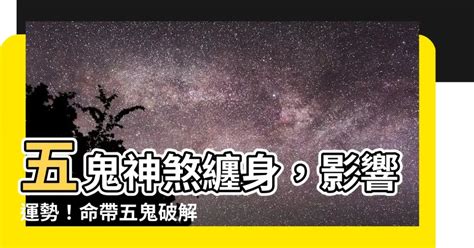 五鬼神煞纏身，影響運勢！命帶五鬼破解